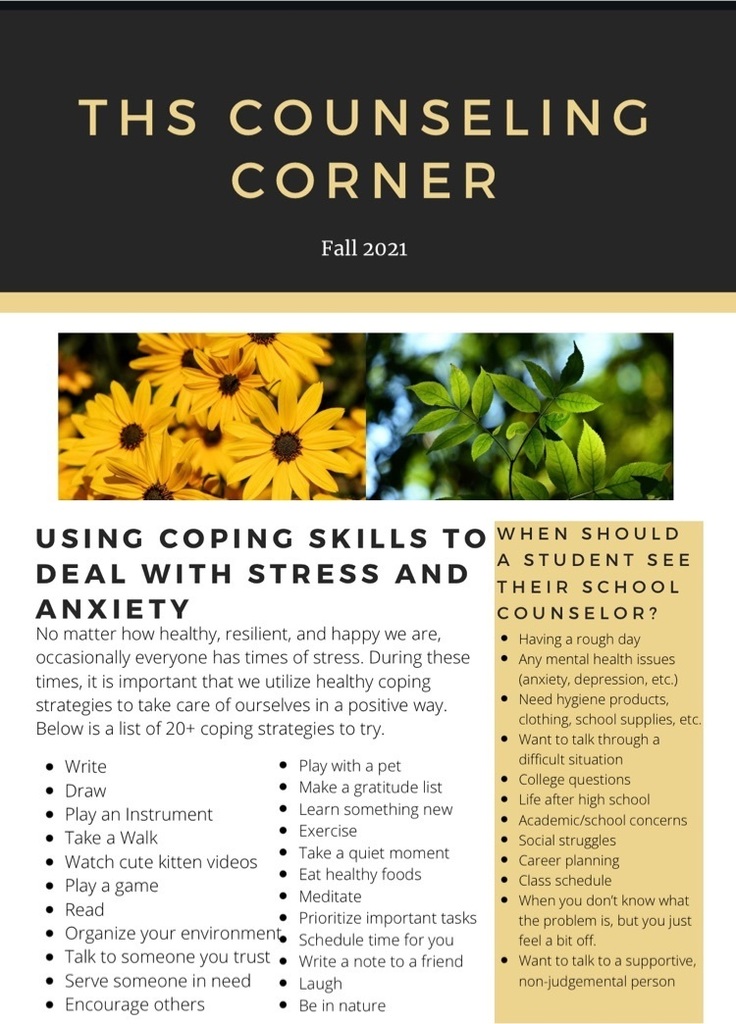 THS COUNSELING CORNER

Fall 2021

USING COPING SKILLS TO DEAL WITH STRESS AND ANXIETY

No matter how healthy, resilient, and happy we are, occasionally everyone has times of stress. During these times, it is important that we utilize healthy coping strategies to take care of ourselves in a positive way. Below is a list of 20+ coping strategies to try.

- Write
- Draw
- Play an Instrument
- Take a Walk
- Watch cute kitten videos
- Play a game
- Read
- Organize your environment
- Talk to someone you trust
- Serve someone in need
- Encourage others

- Play with a pet
- Make a gratitude list
- Learn something new
- Exercise
- Take a quiet moment
- Eat healthy foods
- Meditate
- Prioritize important tasks
- Schedule time for you
- Write a note to a friend
- Laugh
- Be in nature

WHEN SHOULD A STUDENT SEE THEIR SCHOOL COUNSELOR?

- Having a rough day
- Any mental health issues (anxiety, depression, etc.)
- Need hygiene products, clothing, school supplies, etc.
- Want to talk through a difficult situation
- College questions
- Life after high school
- Academic/school concerns
- Social struggles
- Career planning
- Class schedule
- When you don't know what the problem is, but you just feel a bit off.
- Want to talk to a supportive, non-judgemental person